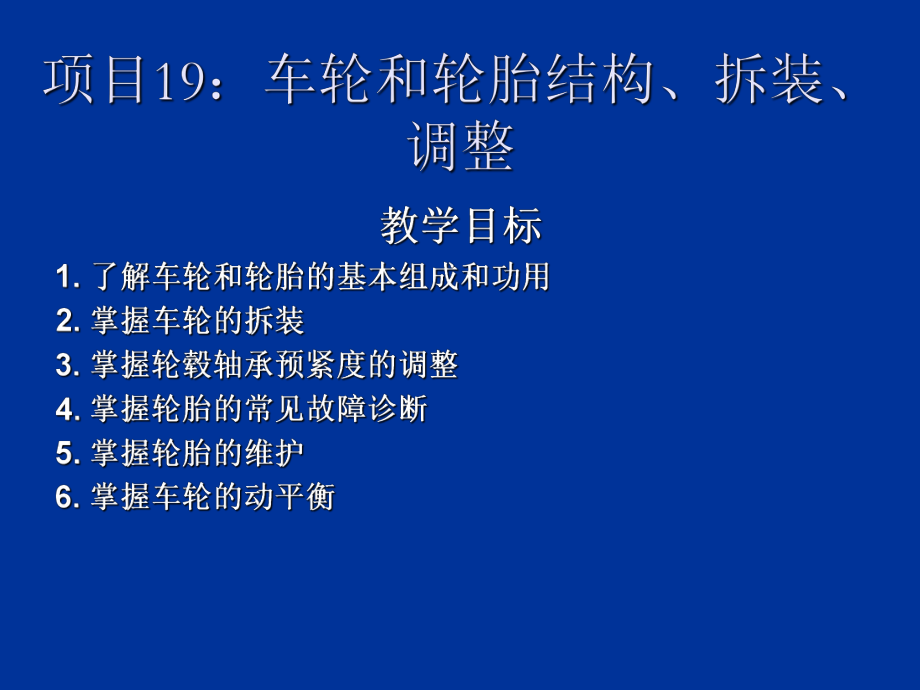 项目19：车轮和轮胎结构、拆装、调整

教学目标

1. 了解车轮和轮胎的基本组成和功用
2. 掌握车轮的拆装
3. 掌握轮毂轴承预紧度的调整
4. 掌握轮胎的常见故障诊断
5. 掌握轮胎的维护
6. 掌握车轮的动平衡